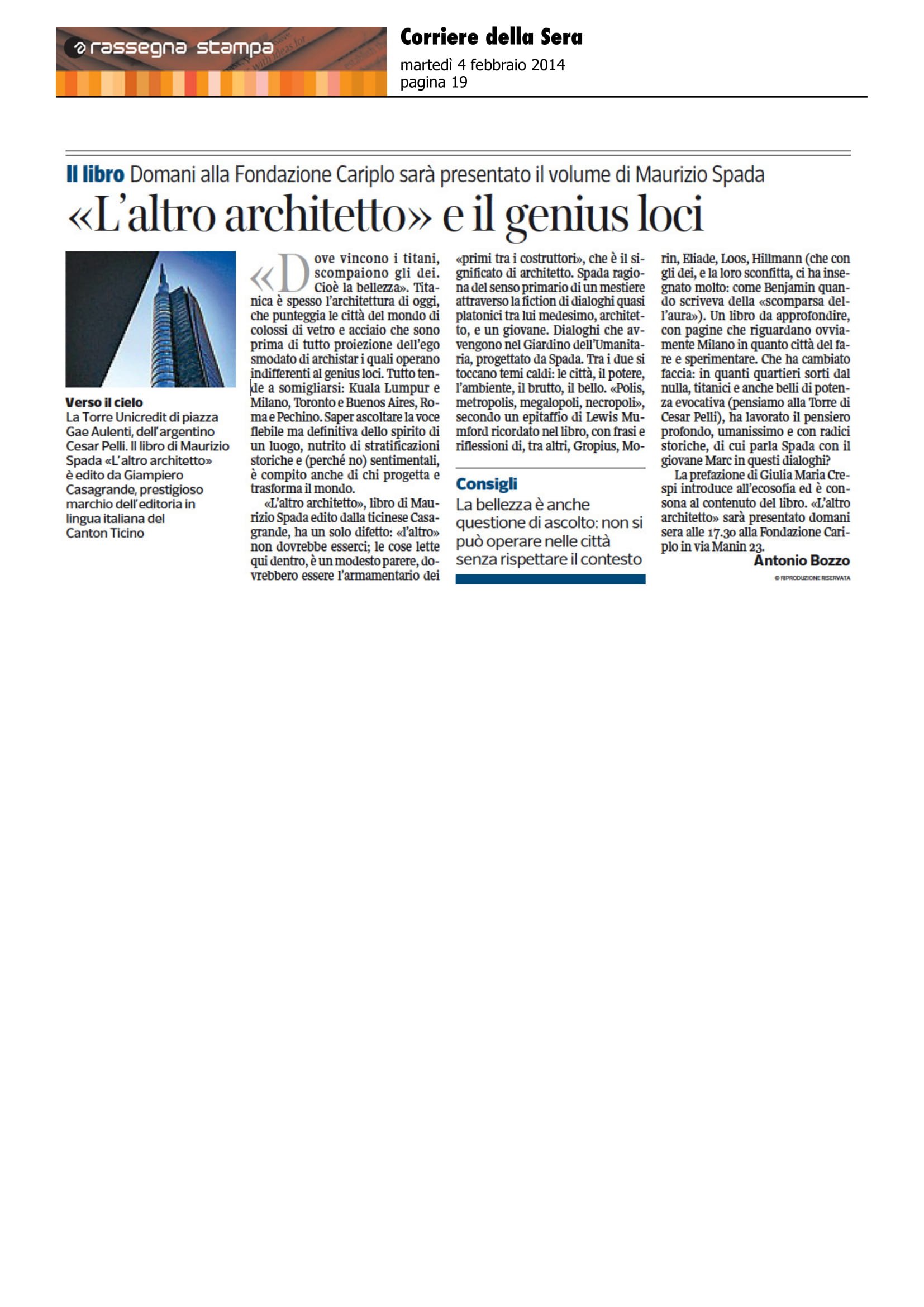 rassegna stampa

Corriere della Sera
martedì 4 febbraio 2014
pagina 19

Il libro Domani alla Fondazione Cariplo sarà presentato il volume di Maurizio Spada

«L'altro architetto» e il genius loci

Verso il cielo
La Torre Unicredit di piazza Gae Aulenti, dell'argentino Cesar Pelli. Il libro di Maurizio Spada «L'altro architetto» è edito da Giampiero Casagrande, prestigioso marchio dell'editoria in lingua italiana del Canton Ticino

«Dove vincono i titani, scompaiono gli dei. Cioè la bellezza». Titanica è spesso l'architettura di oggi, che punteggia le città del mondo di colossi di vetro e acciaio che sono prima di tutto proiezione dell'ego smodato di archistar i quali operano indifferenti al genius loci. Tutto tende a somigliarsi: Kuala Lumpur e Milano, Toronto e Buenos Aires, Roma e Pechino. Saper ascoltare la voce flebile ma definitiva dello spirito di un luogo, nutrito di stratificazioni storiche e (perché no) sentimentali, è compito anche di chi progetta e trasforma il mondo.

«L'altro architetto», libro di Maurizio Spada edito dalla ticinese Casagrande, ha un solo difetto: «l'altro» non dovrebbe esserci; le cose lette qui dentro, è un modesto parere, dovrebbero essere l'armamentario dei «primi tra i costruttori», che è il significato di architetto. Spada ragiona del senso primario di un mestiere attraverso la fiction di dialoghi quasi platonici tra lui medesimo, architetto, e un giovane. Dialoghi che avvengono nel Giardino dell'Umanitaria, progettato da Spada. Tra i due si toccano temi caldi: le città, il potere, l'ambiente, il brutto, il bello. «Polis, metropolis, megalopoli, necropoli», secondo un epitaffio di Lewis Mumford ricordato nel libro, con frasi e riflessioni di, tra altri, Gropius, Morin, Eliade, Loos, Hillmann (che con gli dei, e la loro sconfitta, ci ha insegnato molto: come Benjamin quando scriveva della «scomparsa dell'aura»). Un libro da approfondire, con pagine che riguardano ovviamente Milano in quanto città del fare e sperimentare. Che ha cambiato faccia: in quanti quartieri sorti dal nulla, titanici e anche belli di potenza evocativa (pensiamo alla Torre di Cesar Pelli), ha lavorato il pensiero profondo, umanissimo e con radici storiche, di cui parla Spada con il giovane Marc in questi dialoghi?

La prefazione di Giulia Maria Crespi introduce all'ecosofia ed è consona al contenuto del libro. «L'altro architetto» sarà presentato domani sera alle 17.30 alla Fondazione Cariplo in via Manin 23.

Antonio Bozzo
© RIPRODUZIONE RISERVATA

Consigli
La bellezza è anche questione di ascolto: non si può operare nelle città senza rispettare il contesto